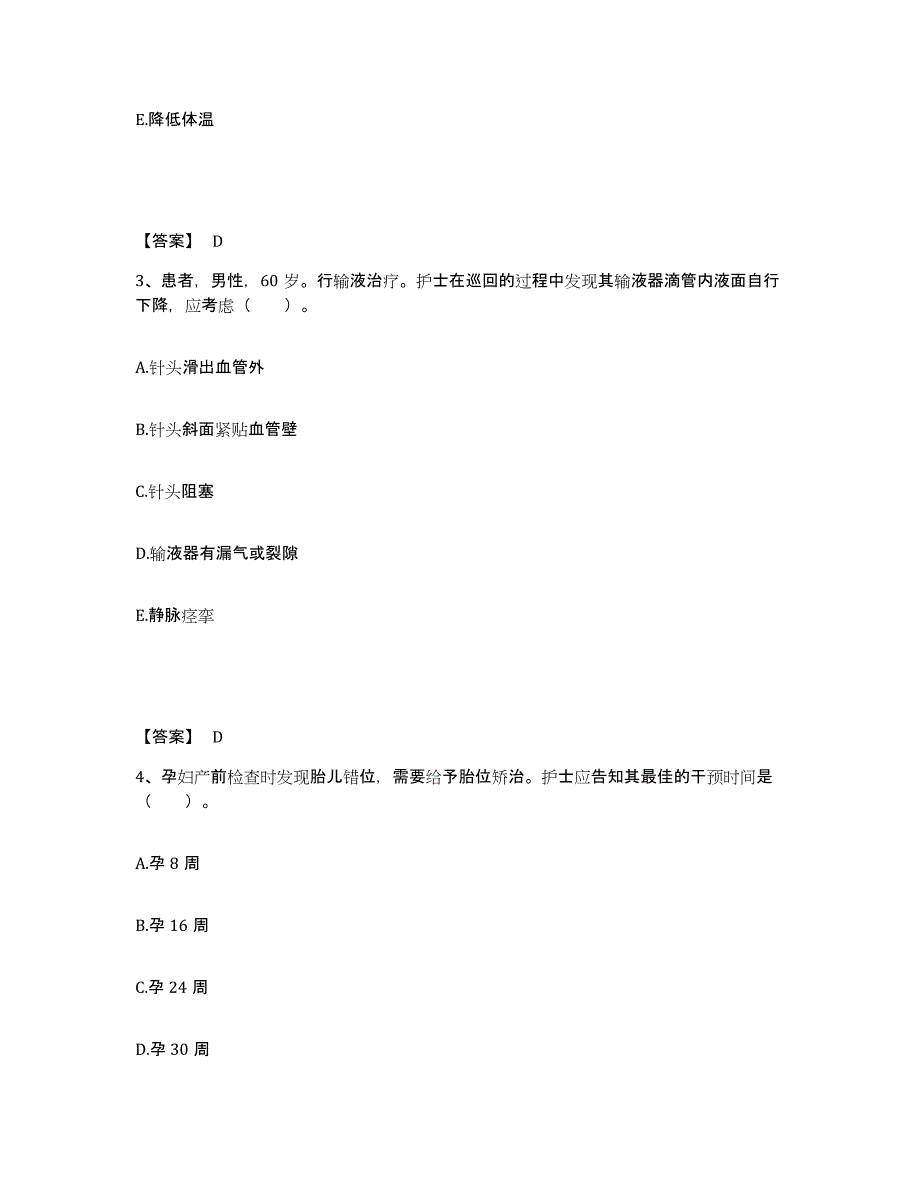 E.降低体温

【答案】 D

3、患者，男性，60 岁。行输液治疗。护士在巡回的过程中发现其输液器滴管内液面自行下降，应考虑（　　）。

A.针头滑出血管外

B.针头斜面紧贴血管壁

C.针头阻塞

D.输液器有漏气或裂隙

E.静脉痉挛

【答案】 D

4、孕妇产前检查时发现胎儿错位，需要给予胎位矫治。护士应告知其最佳的干预时间是（　　）。

A.孕 8 周

B.孕 16 周

C.孕 24 周

D.孕 30 周